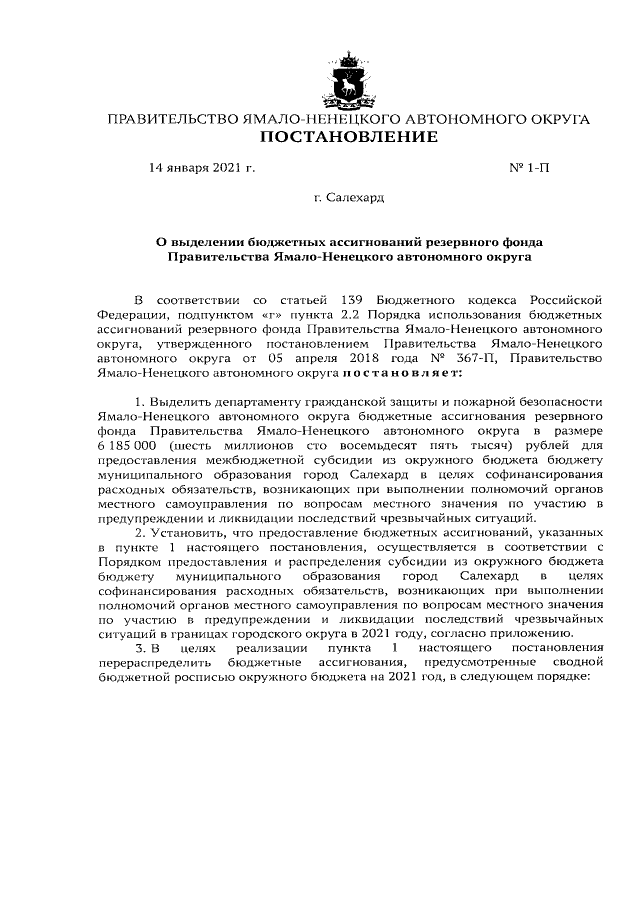 ПРАВИТЕЛЬСТВО ЯМАЛО-НЕНЕЦКОГО АВТОНОМНОГО ОКРУГА
ПОСТАНОВЛЕНИЕ

14 января 2021 г. № 1-П

г. Салехард

О выделении бюджетных ассигнований резервного фонда Правительства Ямало-Ненецкого автономного округа

В соответствии со статьей 139 Бюджетного кодекса Российской Федерации, подпунктом «г» пункта 2.2 Порядка использования бюджетных ассигнований резервного фонда Правительства Ямало-Ненецкого автономного округа, утвержденного постановлением Правительства Ямало-Ненецкого автономного округа от 05 апреля 2018 года № 367-П, Правительство Ямало-Ненецкого автономного округа постановляет:

1. Выделить департаменту гражданской защиты и пожарной безопасности Ямало-Ненецкого автономного округа бюджетные ассигнования резервного фонда Правительства Ямало-Ненецкого автономного округа в размере 6 185 000 (шесть миллионов сто восемьдесят пять тысяч) рублей для предоставления межбюджетной субсидии из окружного бюджета бюджету муниципального образования город Салехард в целях софинансирования расходных обязательств, возникающих при выполнении полномочий органов местного самоуправления по вопросам местного значения по участию в предупреждении и ликвидации последствий чрезвычайных ситуаций.

2. Установить, что предоставление бюджетных ассигнований, указанных в пункте 1 настоящего постановления, осуществляется в соответствии с Порядком предоставления и распределения субсидии из окружного бюджета бюджету муниципального образования город Салехард в целях софинансирования расходных обязательств, возникающих при выполнении полномочий органов местного самоуправления по вопросам местного значения по участию в предупреждении и ликвидации последствий чрезвычайных ситуаций в границах городского округа в 2021 году, согласно приложению.

3. В целях реализации пункта 1 настоящего постановления перераспределить бюджетные ассигнования, предусмотренные сводной бюджетной росписью окружного бюджета на 2021 год, в следующем порядке: